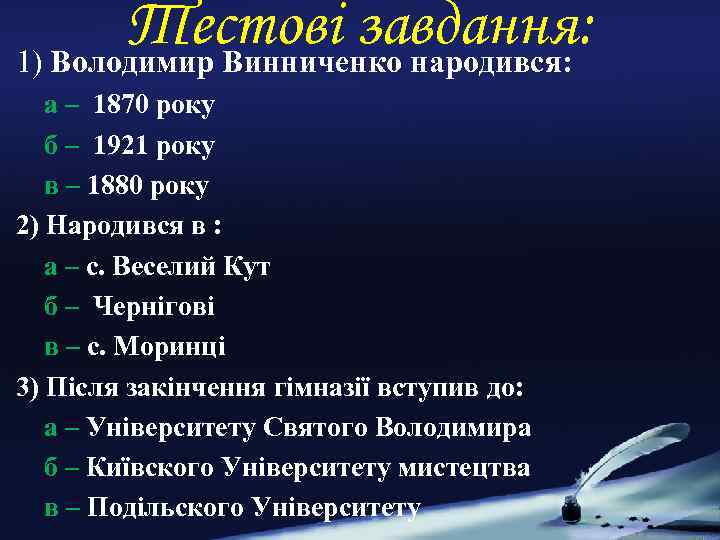 Тестові завдання:

1) Володимир Винниченко народився:

а – 1870 року

б – 1921 року

в – 1880 року

2) Народився в :

а – с. Веселий Кут

б – Чернігові

в – с. Моринці

3) Після закінчення гімназії вступив до:

а – Університету Святого Володимира

б – Київского Університету мистецтва

в – Подільского Університету